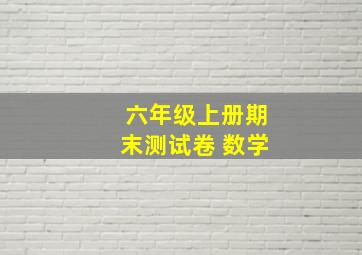 六年级上册期末测试卷 数学